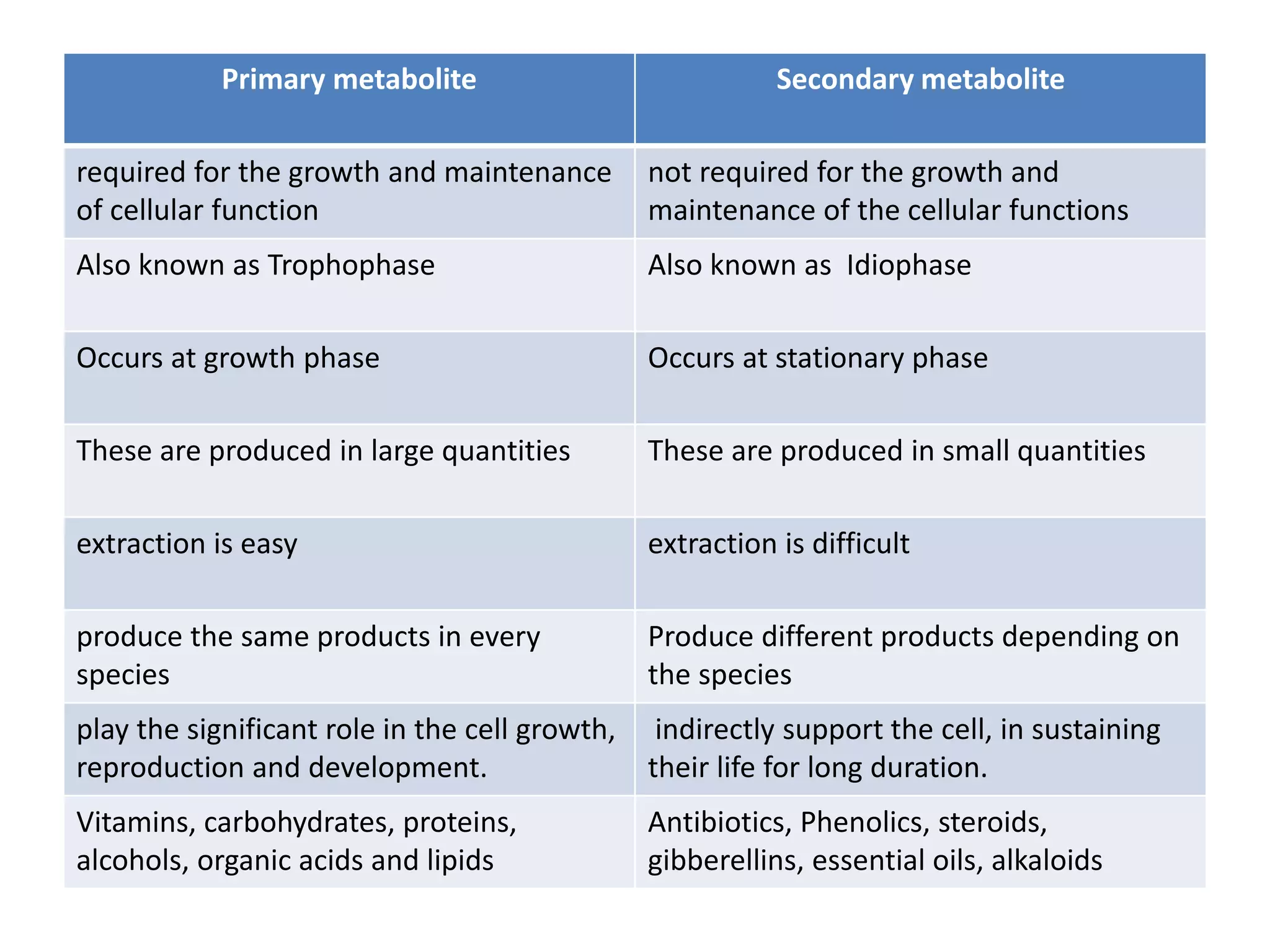 | Primary metabolite | Secondary metabolite |
|---|---|
| required for the growth and maintenance of cellular function | not required for the growth and maintenance of the cellular functions |
| Also known as Trophophase | Also known as Idiophase |
| Occurs at growth phase | Occurs at stationary phase |
| These are produced in large quantities | These are produced in small quantities |
| extraction is easy | extraction is difficult |
| produce the same products in every species | Produce different products depending on the species |
| play the significant role in the cell growth, reproduction and development. | indirectly support the cell, in sustaining their life for long duration. |
| Vitamins, carbohydrates, proteins, alcohols, organic acids and lipids | Antibiotics, Phenolics, steroids, gibberellins, essential oils, alkaloids |